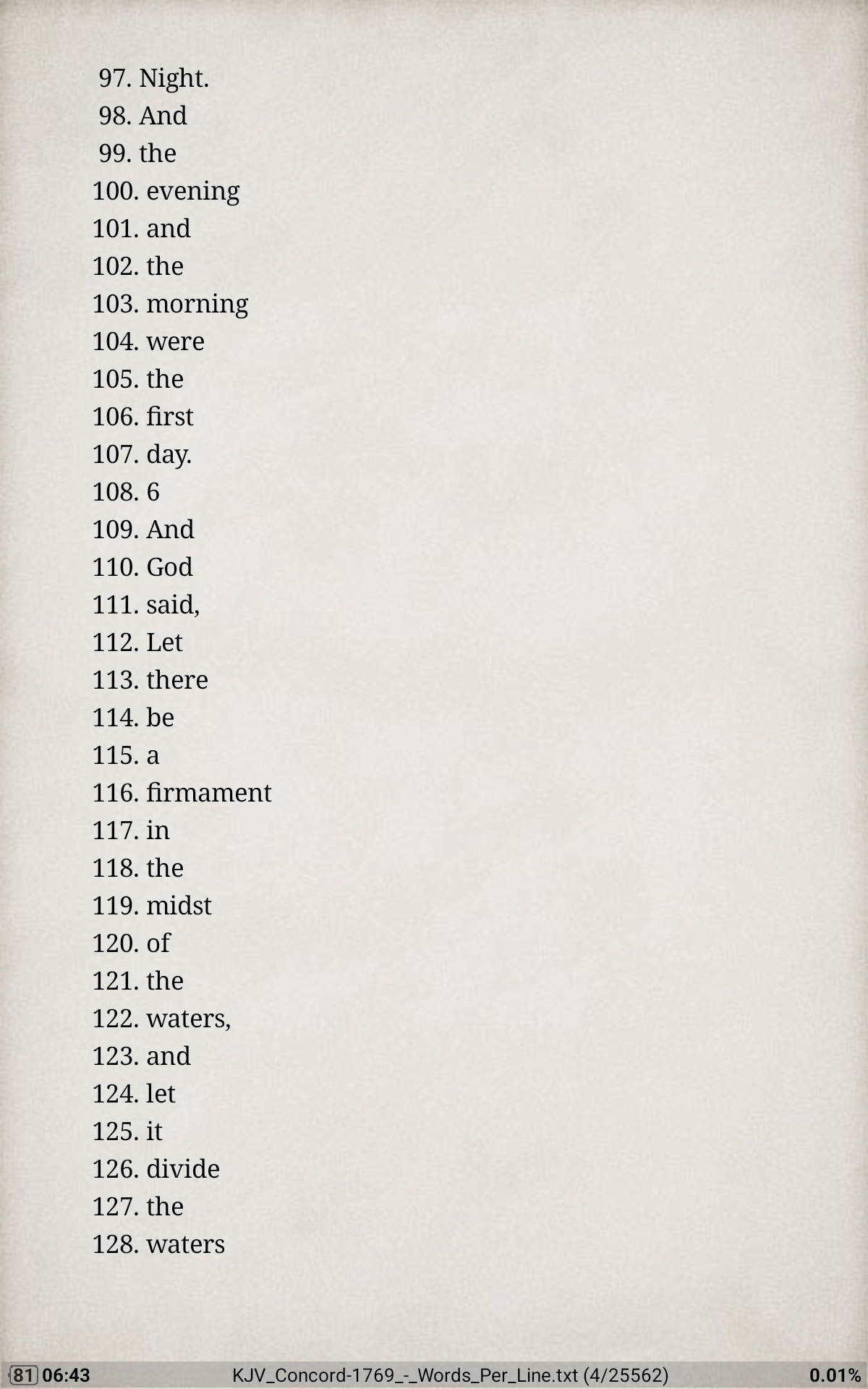 97. Night.
98. And
99. the
100. evening
101. and
102. the
103. morning
104. were
105. the
106. first
107. day.
108. 6
109. And
110. God
111. said,
112. Let
113. there
114. be
115. a
116. firmament
117. in
118. the
119. midst
120. of
121. the
122. waters,
123. and
124. let
125. it
126. divide
127. the
128. waters

81 06:43 KJV_Concord-1769_-_Words_Per_Line.txt (4/25562) 0.01%